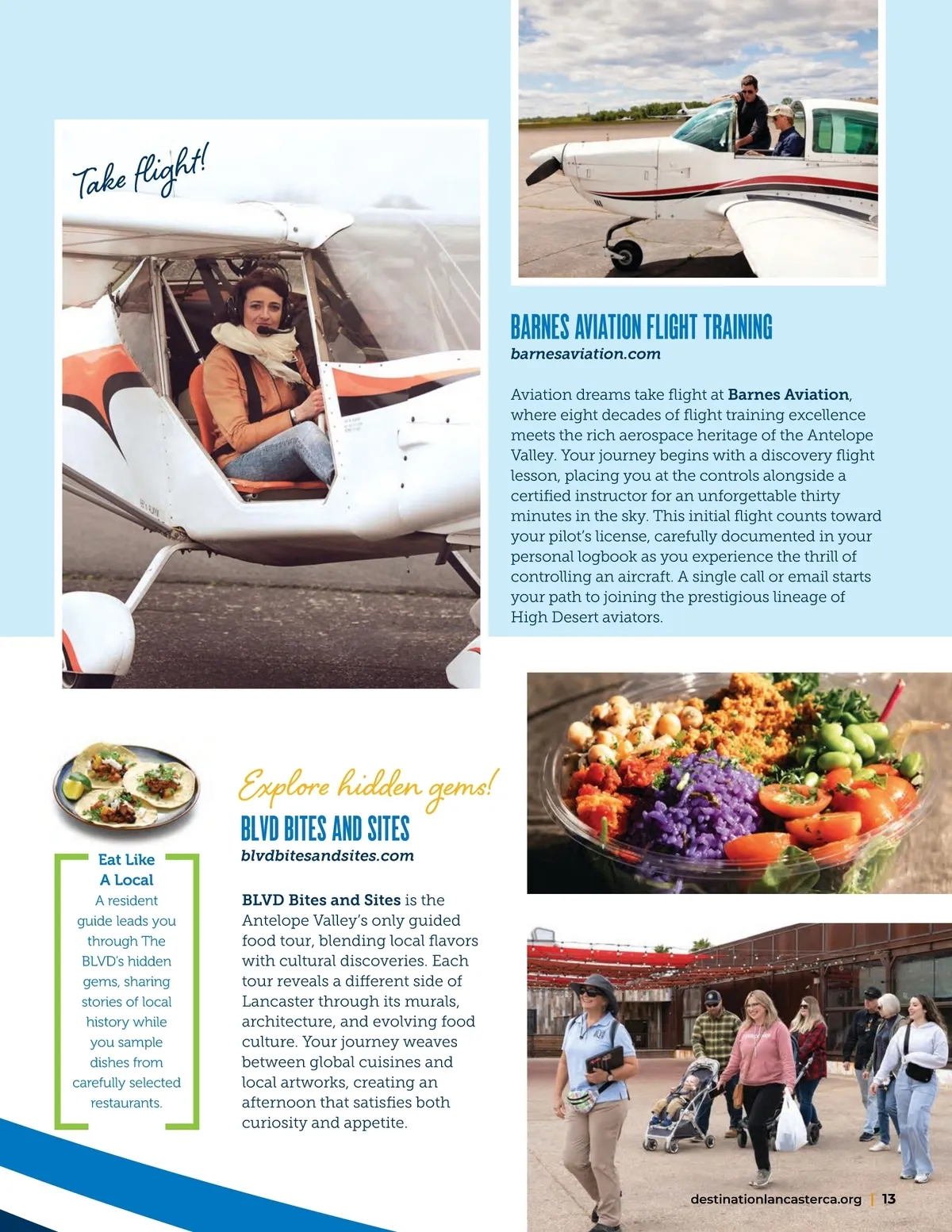 Take flight!

BARNES AVIATION FLIGHT TRAINING
barnesaviation.com

Aviation dreams take flight at Barnes Aviation, where eight decades of flight training excellence meets the rich aerospace heritage of the Antelope Valley. Your journey begins with a discovery flight lesson, placing you at the controls alongside a certified instructor for an unforgettable thirty minutes in the sky. This initial flight counts toward your pilot's license, carefully documented in your personal logbook as you experience the thrill of controlling an aircraft. A single call or email starts your path to joining the prestigious lineage of High Desert aviators.

Eat Like A Local
A resident guide leads you through The BLVD's hidden gems, sharing stories of local history while you sample dishes from carefully selected restaurants.

Explore hidden gems!

BLVD BITES AND SITES
blvdbitesandsites.com

BLVD Bites and Sites is the Antelope Valley's only guided food tour, blending local flavors with cultural discoveries. Each tour reveals a different side of Lancaster through its murals, architecture, and evolving food culture. Your journey weaves between global cuisines and local artworks, creating an afternoon that satisfies both curiosity and appetite.

destinationlancasterca.org | 13